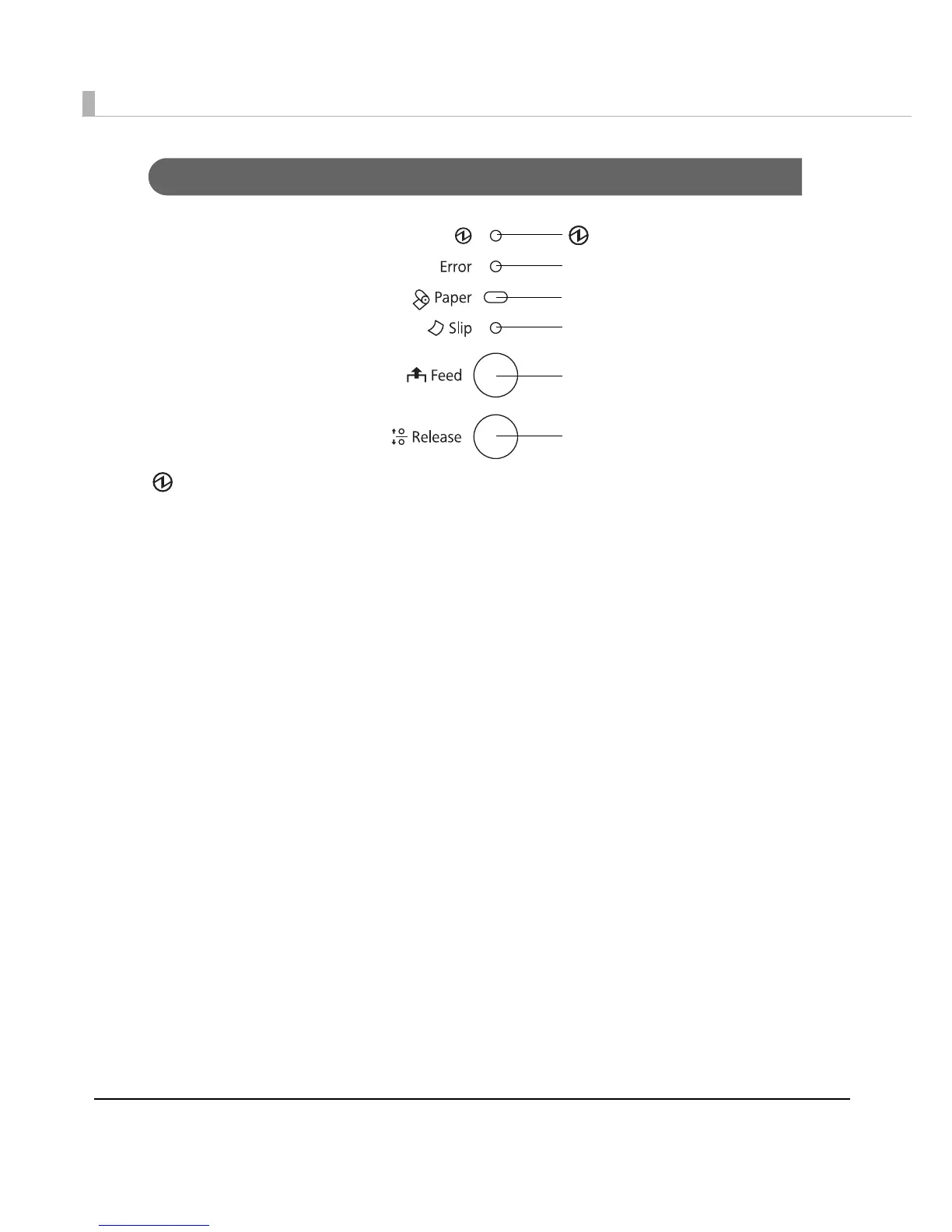 Error

Paper

Slip

Feed

Release